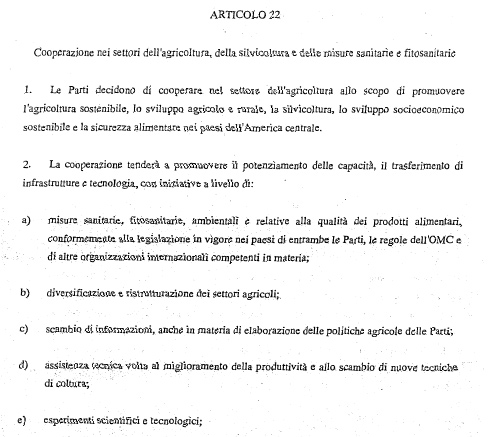 ARTICOLO 22

Cooperazione nei settori dell'agricoltura, della silvicoltura e delle misure sanitarie e fitosanitarie

1. Le Parti decidono di cooperare nel settore dell'agricoltura allo scopo di promuovere l'agricoltura sostenibile, lo sviluppo agricolo e rurale, la silvicoltura, lo sviluppo socioeconomico sostenibile e la sicurezza alimentare nei paesi dell'America centrale.

2. La cooperazione tenderà a promuovere il potenziamento delle capacità, il trasferimento di infrastrutture e tecnologia, con iniziative a livello di:

a) misure sanitarie, fitosanitarie, ambientali e relative alla qualità dei prodotti alimentari, conformemente alla legislazione in vigore nei paesi di entrambe le Parti, le regole dell'OMC e di altre organizzazioni internazionali competenti in materia;

b) diversificazione e ristrutturazione dei settori agricoli;

c) scambio di informazioni, anche in materia di elaborazione delle politiche agricole delle Parti;

d) assistenza tecnica volta al miglioramento della produttività e allo scambio di nuove tecniche di coltura;

e) esperimenti scientifici e tecnologici;